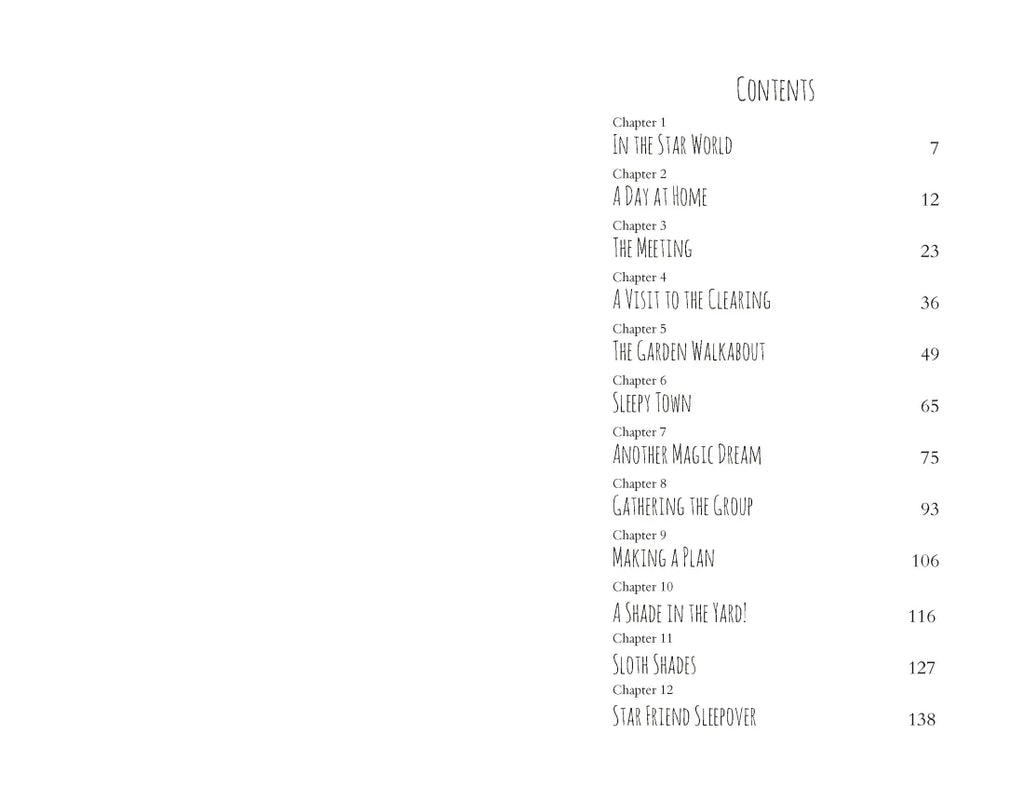 Contents

Chapter 1
In the Star World 7

Chapter 2
A Day at Home 12

Chapter 3
The Meeting 23

Chapter 4
A Visit to the Clearing 36

Chapter 5
The Garden Walkabout 49

Chapter 6
Sleepy Town 65

Chapter 7
Another Magic Dream 75

Chapter 8
Gathering the Group 93

Chapter 9
Making a Plan 106

Chapter 10
A Shade in the Yard! 116

Chapter 11
Sloth Shades 127

Chapter 12
Star Friend Sleepover 138